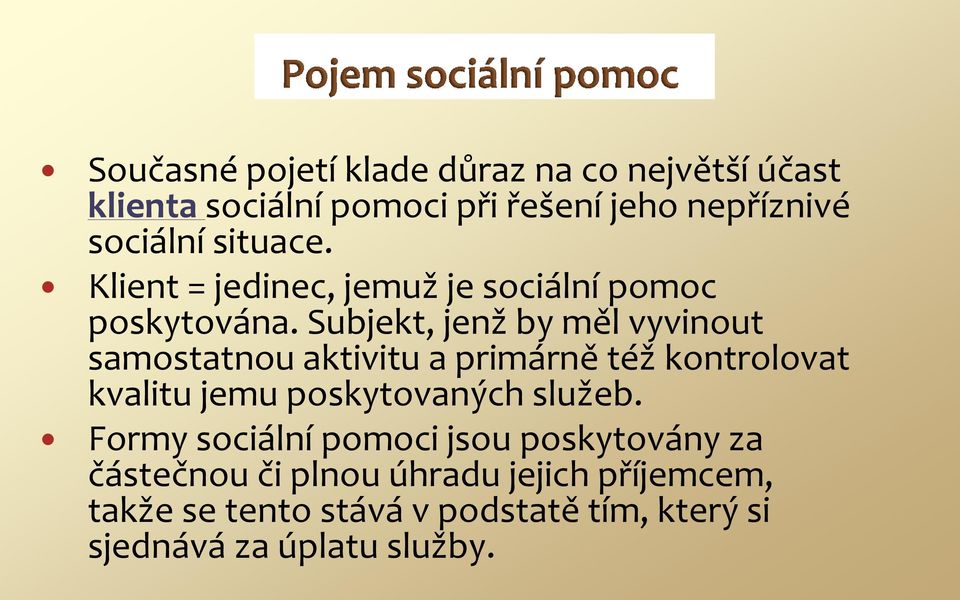 Pojem sociální pomoc

• Současné pojetí klade důraz na co největší účast klienta sociální pomoci při řešení jeho nepříznivé sociální situace.

• Klient = jedinec, jemuž je sociální pomoc poskytována. Subjekt, jenž by měl vyvinout samostatnou aktivitu a primárně též kontrolovat kvalitu jemu poskytovaných služeb.

• Formy sociální pomoci jsou poskytovány za částečnou či plnou úhradu jejich příjemcem, takže se tento stává v podstatě tím, který si sjednává za úplatu služby.